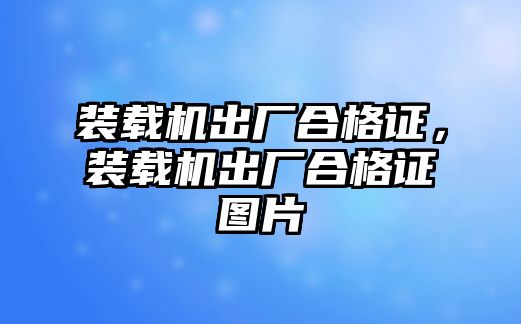 装载机出厂合格证，装载机出厂合格证图片